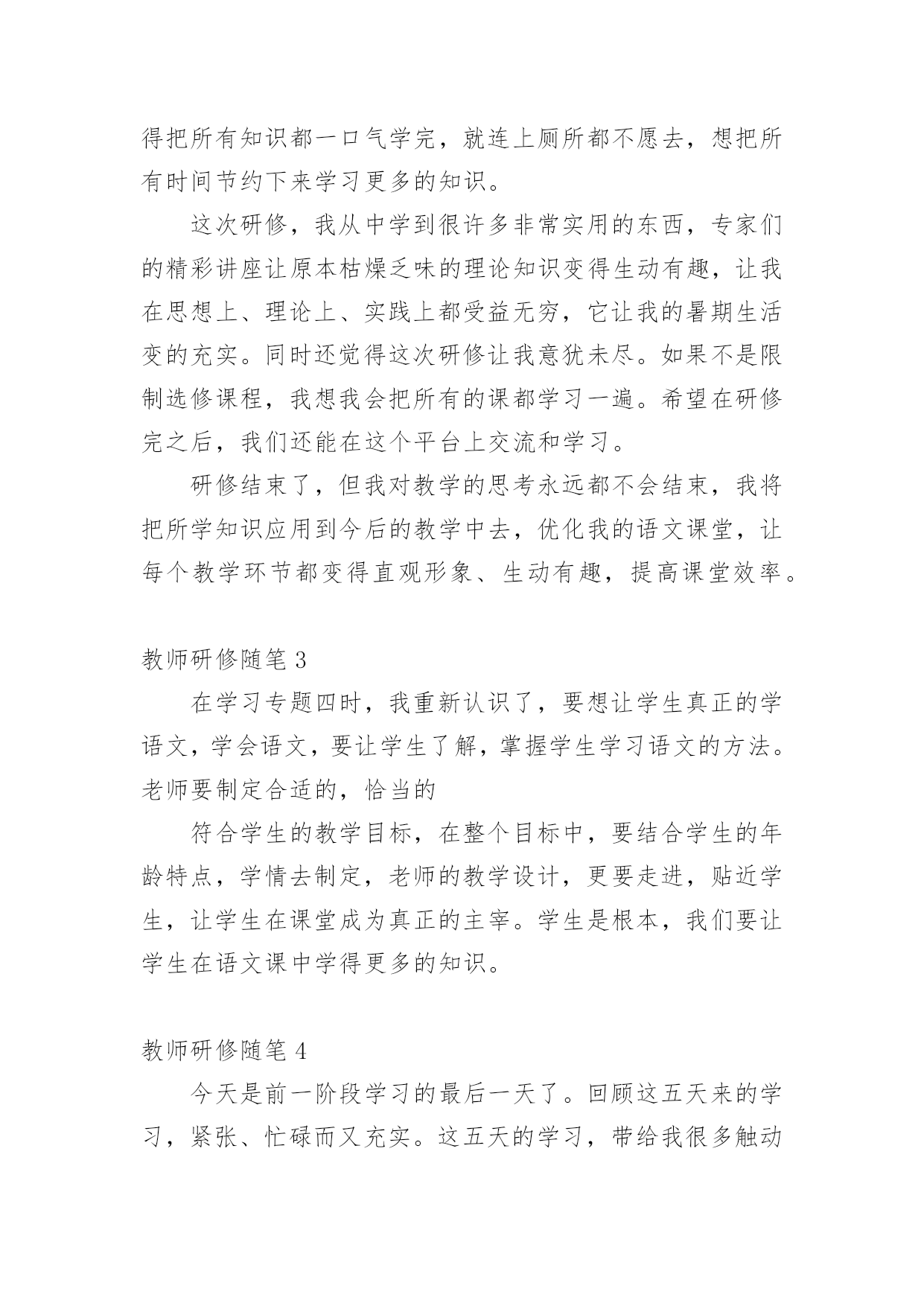 得把所有知识都一口气学完，就连上厕所都不愿去，想把所有时间节约下来学习更多的知识。

这次研修，我从中学到很许多非常实用的东西，专家们的精彩讲座让原本枯燥乏味的理论知识变得生动有趣，让我在思想上、理论上、实践上都受益无穷，它让我的暑期生活变的充实。同时还觉得这次研修让我意犹未尽。如果不是限制选修课程，我想我会把所有的课都学习一遍。希望在研修完之后，我们还能在这个平台上交流和学习。

研修结束了，但我对教学的思考永远都不会结束，我将把所学知识应用到今后的教学中去，优化我的语文课堂，让每个教学环节都变得直观形象、生动有趣，提高课堂效率。

教师研修随笔 3

在学习专题四时，我重新认识了，要想让学生真正的学语文，学会语文，要让学生了解，掌握学生学习语文的方法。老师要制定合适的，恰当的

符合学生的教学目标，在整个目标中，要结合学生的年龄特点，学情去制定，老师的教学设计，更要走进，贴近学生，让学生在课堂成为真正的主宰。学生是根本，我们要让学生在语文课中学得更多的知识。

教师研修随笔 4

今天是前一阶段学习的最后一天了。回顾这五天来的学习，紧张、忙碌而又充实。这五天的学习，带给我很多触动